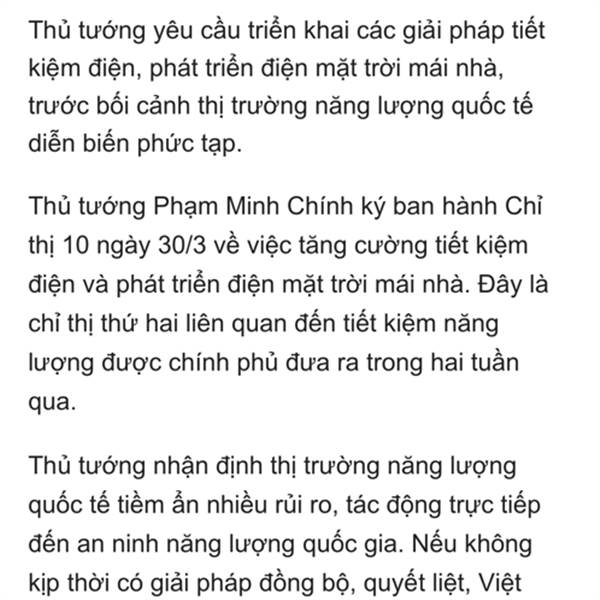 Thủ tướng yêu cầu triển khai các giải pháp tiết kiệm điện, phát triển điện mặt trời mái nhà, trước bối cảnh thị trường năng lượng quốc tế diễn biến phức tạp.

Thủ tướng Phạm Minh Chính ký ban hành Chỉ thị 10 ngày 30/3 về việc tăng cường tiết kiệm điện và phát triển điện mặt trời mái nhà. Đây là chỉ thị thứ hai liên quan đến tiết kiệm năng lượng được chính phủ đưa ra trong hai tuần qua.

Thủ tướng nhận định thị trường năng lượng quốc tế tiềm ẩn nhiều rủi ro, tác động trực tiếp đến an ninh năng lượng quốc gia. Nếu không kịp thời có giải pháp đồng bộ, quyết liệt, Việt